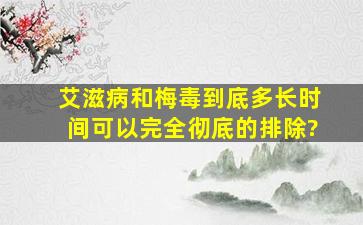 艾滋病和梅毒到底多长时间可以完全彻底的排除?